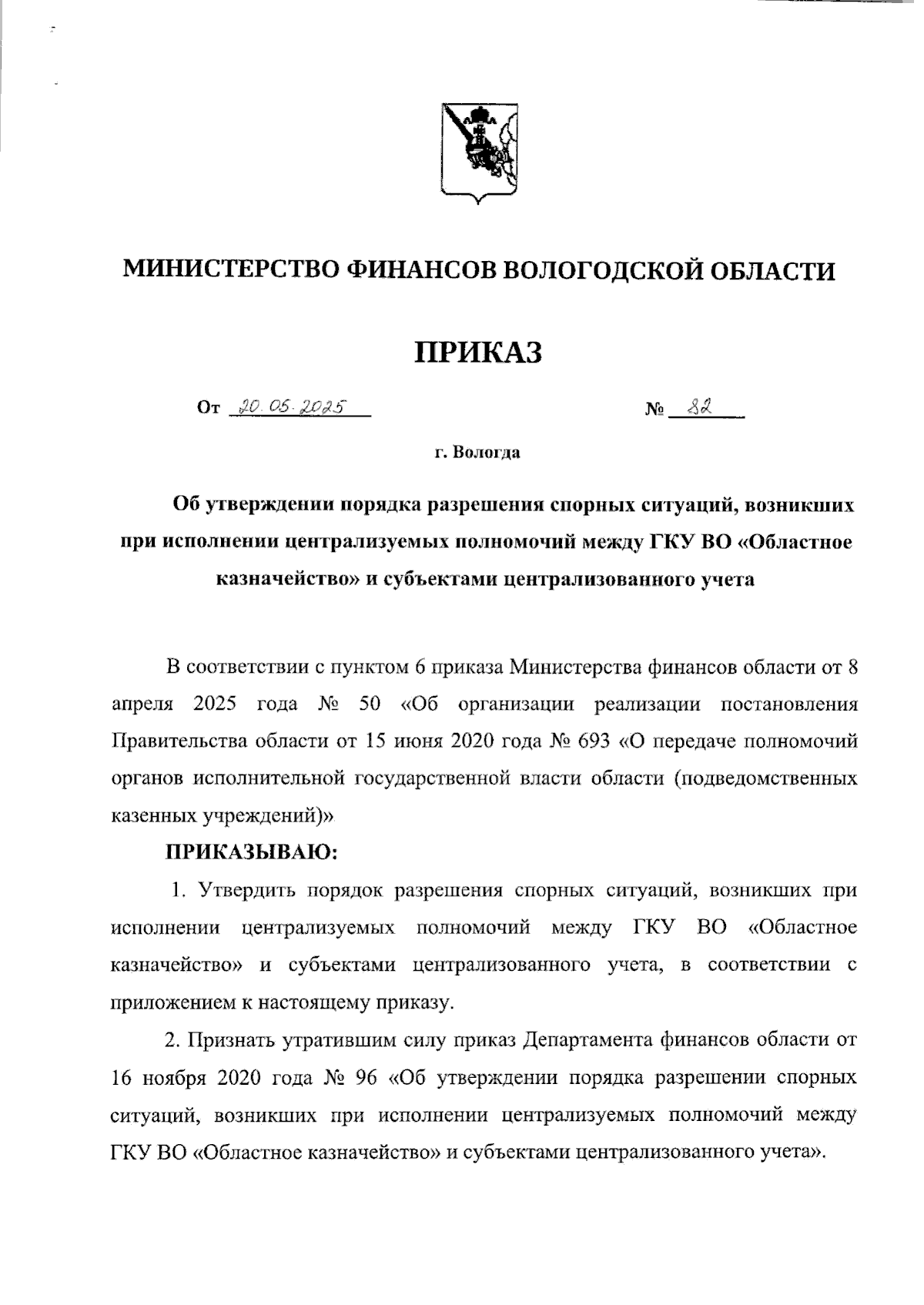 МИНИСТЕРСТВО ФИНАНСОВ ВОЛОГОДСКОЙ ОБЛАСТИ

ПРИКАЗ

От 20.05.2025 № 82

г. Вологда

Об утверждении порядка разрешения спорных ситуаций, возникших при исполнении централизуемых полномочий между ГКУ ВО «Областное казначейство» и субъектами централизованного учета

В соответствии с пунктом 6 приказа Министерства финансов области от 8 апреля 2025 года № 50 «Об организации реализации постановления Правительства области от 15 июня 2020 года № 693 «О передаче полномочий органов исполнительной государственной власти области (подведомственных казенных учреждений)»

ПРИКАЗЫВАЮ:

1. Утвердить порядок разрешения спорных ситуаций, возникших при исполнении централизуемых полномочий между ГКУ ВО «Областное казначейство» и субъектами централизованного учета, в соответствии с приложением к настоящему приказу.

2. Признать утратившим силу приказ Департамента финансов области от 16 ноября 2020 года № 96 «Об утверждении порядка разрешении спорных ситуаций, возникших при исполнении централизуемых полномочий между ГКУ ВО «Областное казначейство» и субъектами централизованного учета».